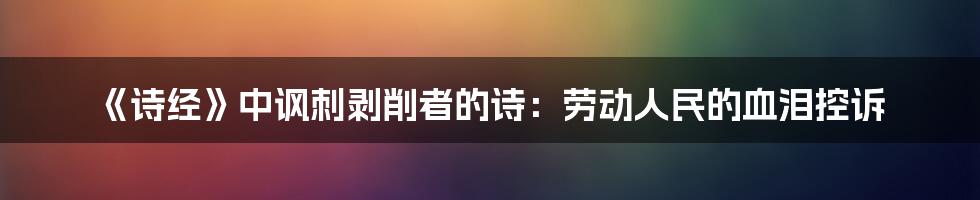 《诗经》中讽刺剥削者的诗：劳动人民的血泪控诉